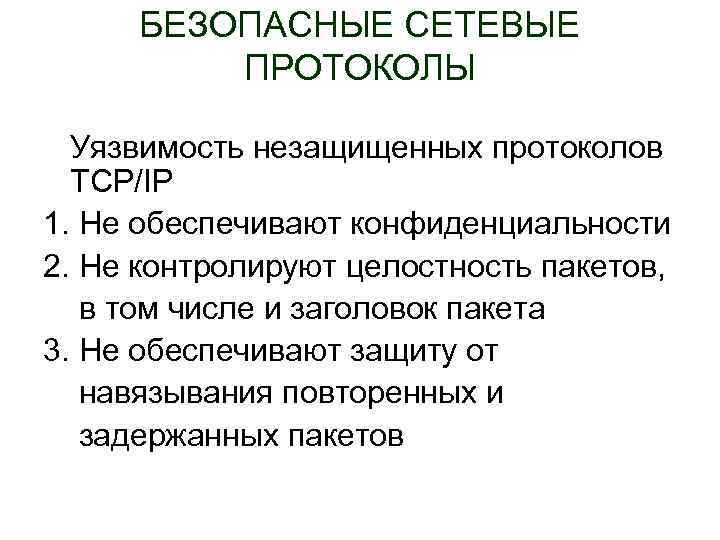 БЕЗОПАСНЫЕ СЕТЕВЫЕ ПРОТОКОЛЫ

Уязвимость незащищенных протоколов TCP/IP

1. Не обеспечивают конфиденциальности
2. Не контролируют целостность пакетов, в том числе и заголовок пакета
3. Не обеспечивают защиту от навязывания повторенных и задержанных пакетов